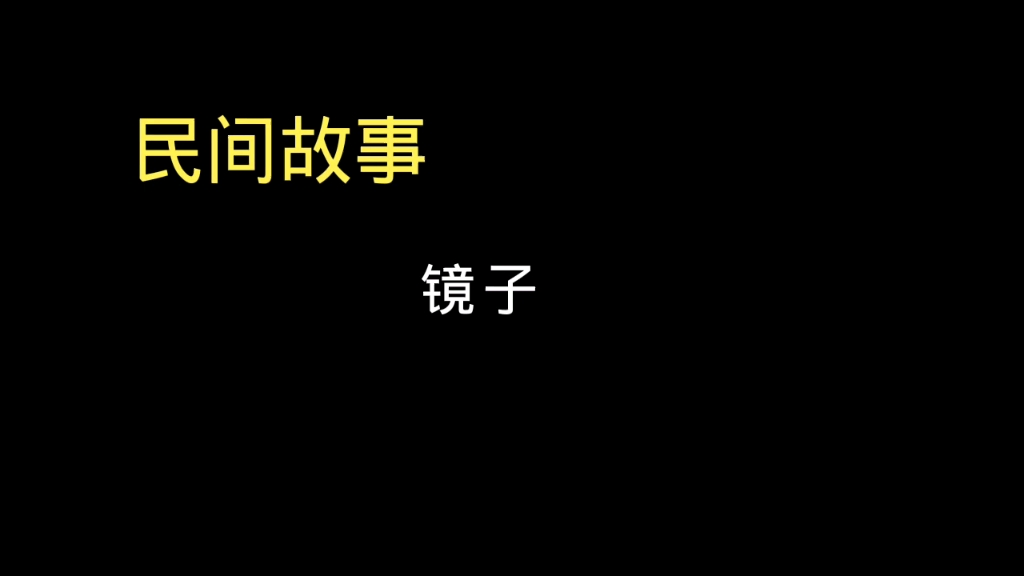 民间故事

镜子